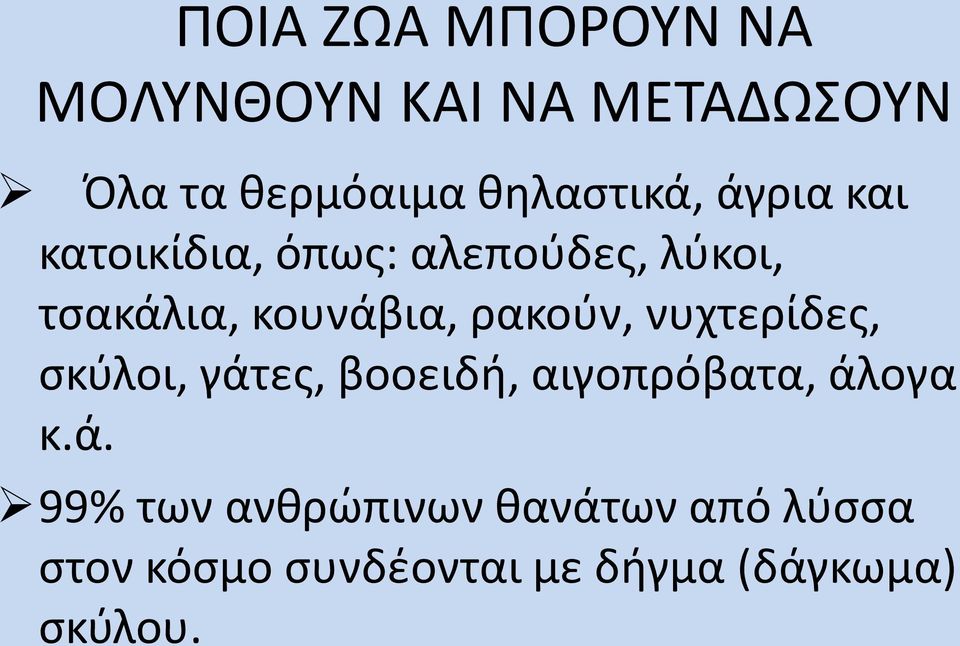 ΠΟΙΑ ΖΩΑ ΜΠΟΡΟΥΝ ΝΑ ΜΟΛΥΝΘΟΥΝ ΚΑΙ ΝΑ ΜΕΤΑΔΩΣΟΥΝ

➢ Όλα τα θερμόαιμα θηλαστικά, άγρια και κατοικίδια, όπως: αλεπούδες, λύκοι, τσακάλια, κουνάβια, ρακούν, νυχτερίδες, σκύλοι, γάτες, βοοειδή, αιγοπρόβατα, άλογα κ.ά.

➢ 99% των ανθρώπινων θανάτων από λύσσα στον κόσμο συνδέονται με δήγμα (δάγκωμα) σκύλου.